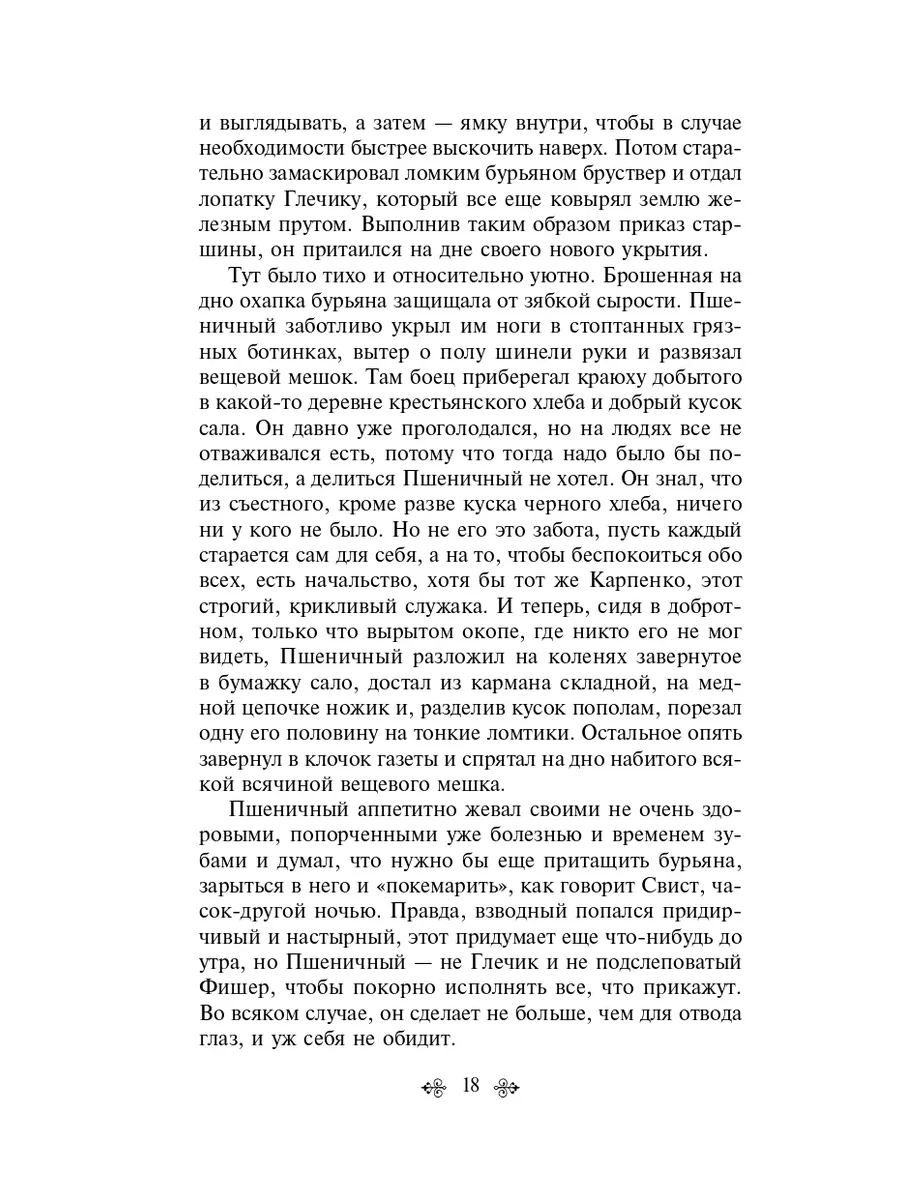 и выглядывать, а затем — ямку внутри, чтобы в случае необходимости быстрее выскочить наверх. Потом старательно замаскировал ломким бурьяном бруствер и отдал лопатку Глечику, который все еще ковырял землю железным прутом. Выполнив таким образом приказ старшины, он притаился на дне своего нового укрытия.

Тут было тихо и относительно уютно. Брошенная на дно охапка бурьяна защищала от зябкой сырости. Пшеничный заботливо укрыл им ноги в стоптанных грязных ботинках, вытер о полу шинели руки и развязал вещевой мешок. Там боец приберегал краюху добытого в какой-то деревне крестьянского хлеба и добрый кусок сала. Он давно уже проголодался, но на людях все не отваживался есть, потому что тогда надо было бы поделиться, а делиться Пшеничный не хотел. Он знал, что из съестного, кроме разве куска черного хлеба, ничего ни у кого не было. Но не его это забота, пусть каждый старается сам для себя, а на то, чтобы беспокоиться обо всех, есть начальство, хотя бы тот же Карпенко, этот строгий, крикливый служака. И теперь, сидя в добротном, только что вырытом окопе, где никто его не мог видеть, Пшеничный разложил на коленях завернутое в бумажку сало, достал из кармана складной, на медной цепочке ножик и, разделив кусок пополам, порезал одну его половину на тонкие ломтики. Остальное опять завернул в клочок газеты и спрятал на дно набитого всякой всячиной вещевого мешка.

Пшеничный аппетитно жевал своими не очень здоровыми, попорченными уже болезнью и временем зубами и думал, что нужно бы еще притащить бурьяна, зарыться в него и «покемарить», как говорит Свист, часок-другой ночью. Правда, взводный попался придирчивый и настырный, этот придумает еще что-нибудь до утра, но Пшеничный — не Глечик и не подслеповатый Фишер, чтобы покорно исполнять все, что прикажут. Во всяком случае, он сделает не больше, чем для отвода глаз, и уж себя не обидит.

18